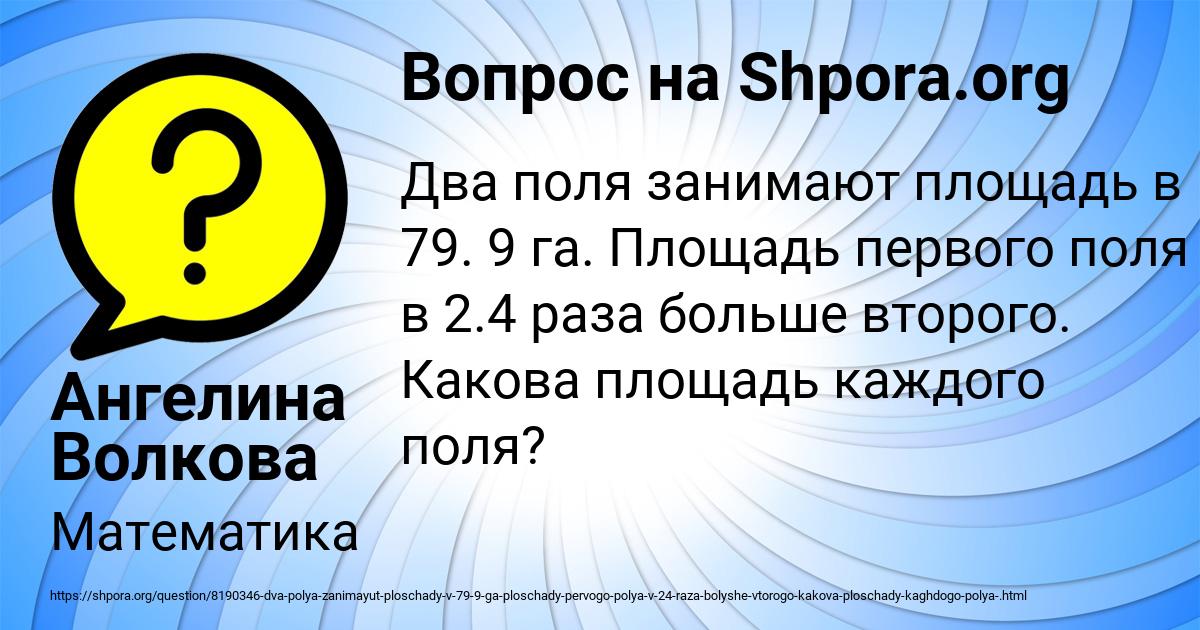 Вопрос на Shpora.org

Два поля занимают площадь в 79. 9 га. Площадь первого поля в 2.4 раза больше второго. Какова площадь каждого поля?

Ангелина Волкова

Математика

https://shpora.org/question/8190346-dva-polya-zanimayut-ploschady-v-79-9-ga-ploschady-pervogo-polya-v-24-raza-bolyshe-vtorogo-kakova-ploschady-kaghdogo-polya-.html